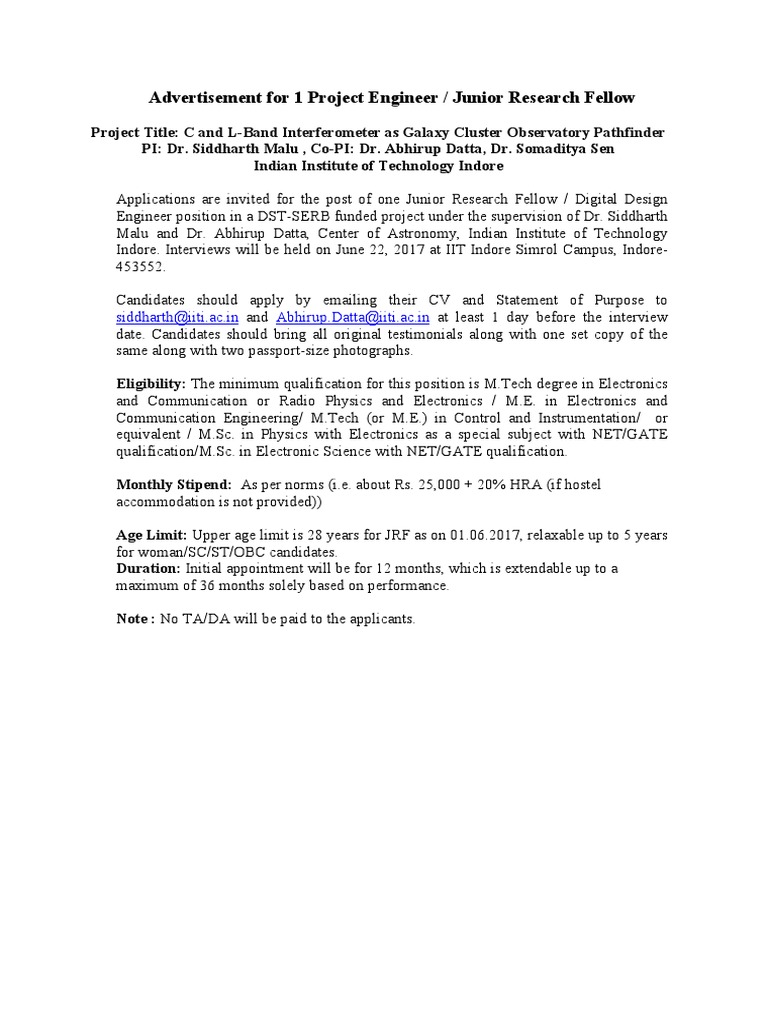 Advertisement for 1 Project Engineer / Junior Research Fellow

Project Title: C and L-Band Interferometer as Galaxy Cluster Observatory Pathfinder
PI: Dr. Siddharth Malu , Co-PI: Dr. Abhirup Datta, Dr. Somaditya Sen
Indian Institute of Technology Indore

Applications are invited for the post of one Junior Research Fellow / Digital Design Engineer position in a DST-SERB funded project under the supervision of Dr. Siddharth Malu and Dr. Abhirup Datta, Center of Astronomy, Indian Institute of Technology Indore. Interviews will be held on June 22, 2017 at IIT Indore Simrol Campus, Indore-453552.

Candidates should apply by emailing their CV and Statement of Purpose to siddharth@iiti.ac.in and Abhirup.Datta@iiti.ac.in at least 1 day before the interview date. Candidates should bring all original testimonials along with one set copy of the same along with two passport-size photographs.

Eligibility: The minimum qualification for this position is M.Tech degree in Electronics and Communication or Radio Physics and Electronics / M.E. in Electronics and Communication Engineering/ M.Tech (or M.E.) in Control and Instrumentation/ or equivalent / M.Sc. in Physics with Electronics as a special subject with NET/GATE qualification/M.Sc. in Electronic Science with NET/GATE qualification.

Monthly Stipend: As per norms (i.e. about Rs. 25,000 + 20% HRA (if hostel accommodation is not provided))

Age Limit: Upper age limit is 28 years for JRF as on 01.06.2017, relaxable up to 5 years for woman/SC/ST/OBC candidates.
Duration: Initial appointment will be for 12 months, which is extendable up to a maximum of 36 months solely based on performance.

Note : No TA/DA will be paid to the applicants.